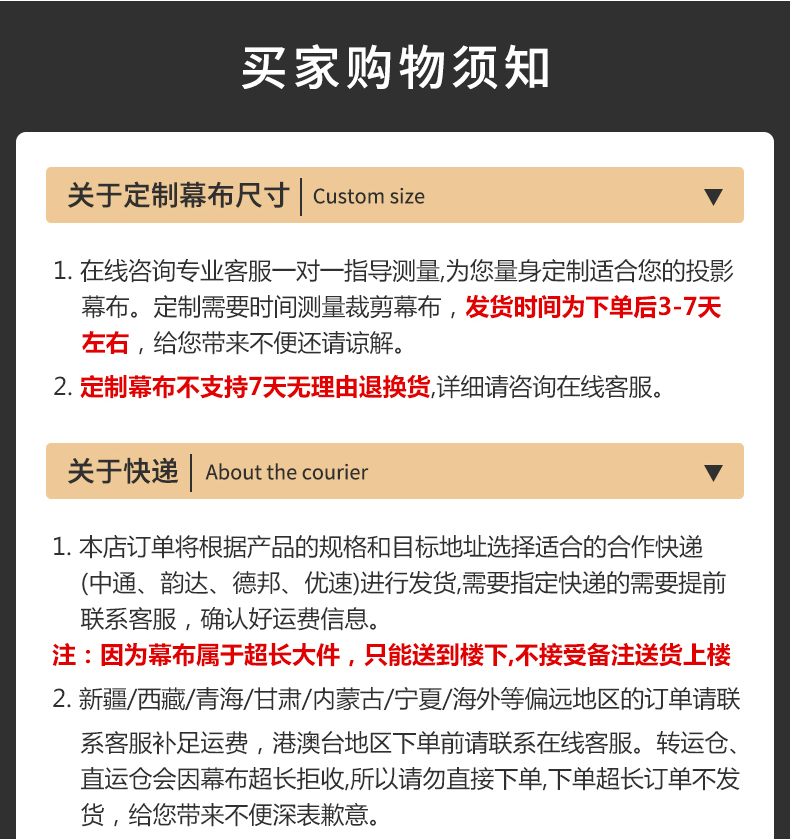 买家购物须知

关于定制幕布尺寸 | Custom size ▼

1. 在线咨询专业客服一对一指导测量,为您量身定制适合您的投影幕布。定制需要时间测量裁剪幕布，发货时间为下单后3-7天左右，给您带来不便还请谅解。

2. 定制幕布不支持7天无理由退换货,详细请咨询在线客服。

关于快递 | About the courier ▼

1. 本店订单将根据产品的规格和目标地址选择适合的合作快递(中通、韵达、德邦、优速)进行发货,需要指定快递的需要提前联系客服，确认好运费信息。

注：因为幕布属于超长大件，只能送到楼下,不接受备注送货上楼

2. 新疆/西藏/青海/甘肃/内蒙古/宁夏/海外等偏远地区的订单请联系客服补足运费，港澳台地区下单前请联系在线客服。转运仓、直运仓会因幕布超长拒收,所以请勿直接下单,下单超长订单不发货，给您带来不便深表歉意。